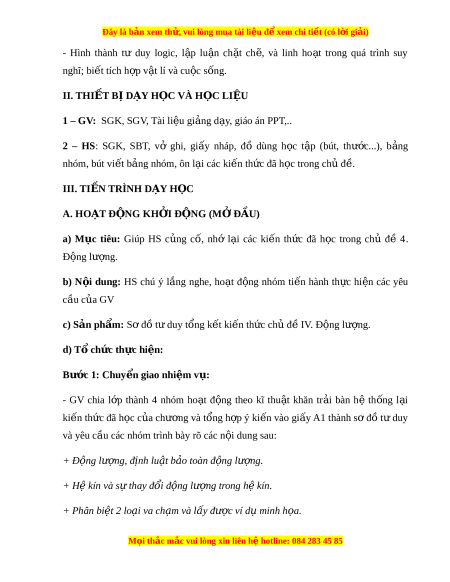 Đây là bản xem thử, vui lòng mua tài liệu để xem chi tiết (có lời giải)

- Hình thành tư duy logic, lập luận chặt chẽ, và linh hoạt trong quá trình suy nghĩ; biết tích hợp vật lí và cuộc sống.

II. THIẾT BỊ DẠY HỌC VÀ HỌC LIỆU

1 – GV: SGK, SGV, Tài liệu giảng dạy, giáo án PPT,..

2 – HS: SGK, SBT, vở ghi, giấy nháp, đồ dùng học tập (bút, thước...), bảng nhóm, bút viết bảng nhóm, ôn lại các kiến thức đã học trong chủ đề.

III. TIẾN TRÌNH DẠY HỌC

A. HOẠT ĐỘNG KHỞI ĐỘNG (MỞ ĐẦU)

a) Mục tiêu: Giúp HS củng cố, nhớ lại các kiến thức đã học trong chủ đề 4. Động lượng.

b) Nội dung: HS chú ý lắng nghe, hoạt động nhóm tiến hành thực hiện các yêu cầu của GV

c) Sản phẩm: Sơ đồ tư duy tổng kết kiến thức chủ đề IV. Động lượng.

d) Tổ chức thực hiện:

Bước 1: Chuyển giao nhiệm vụ:

- GV chia lớp thành 4 nhóm hoạt động theo kĩ thuật khăn trải bàn hệ thống lại kiến thức đã học của chương và tổng hợp ý kiến vào giấy A1 thành sơ đồ tư duy và yêu cầu các nhóm trình bày rõ các nội dung sau:

+ Động lượng, định luật bảo toàn động lượng.

+ Hệ kín và sự thay đổi động lượng trong hệ kín.

+ Phân biệt 2 loại va chạm và lấy được ví dụ minh họa.

Mọi thắc mắc vui lòng xin liên hệ hotline: 084 283 45 85